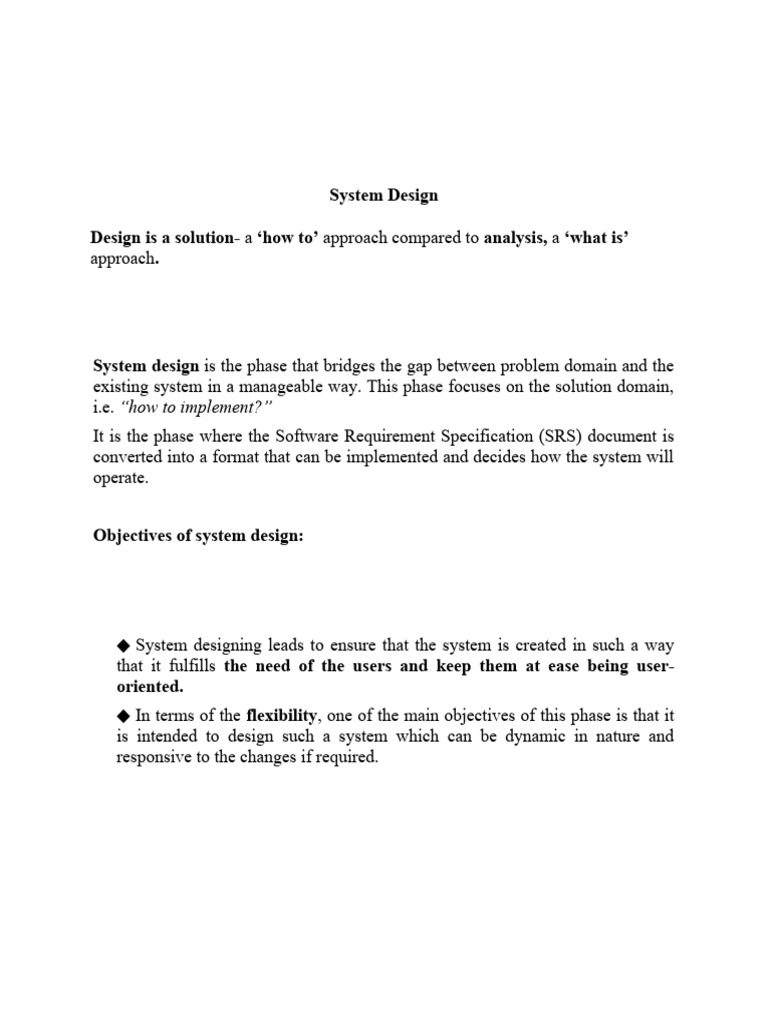 System Design

Design is a solution- a 'how to' approach compared to analysis, a 'what is' approach.

System design is the phase that bridges the gap between problem domain and the existing system in a manageable way. This phase focuses on the solution domain, i.e. "how to implement?"

It is the phase where the Software Requirement Specification (SRS) document is converted into a format that can be implemented and decides how the system will operate.

Objectives of system design:

◆ System designing leads to ensure that the system is created in such a way that it fulfills the need of the users and keep them at ease being user-oriented.

◆ In terms of the flexibility, one of the main objectives of this phase is that it is intended to design such a system which can be dynamic in nature and responsive to the changes if required.